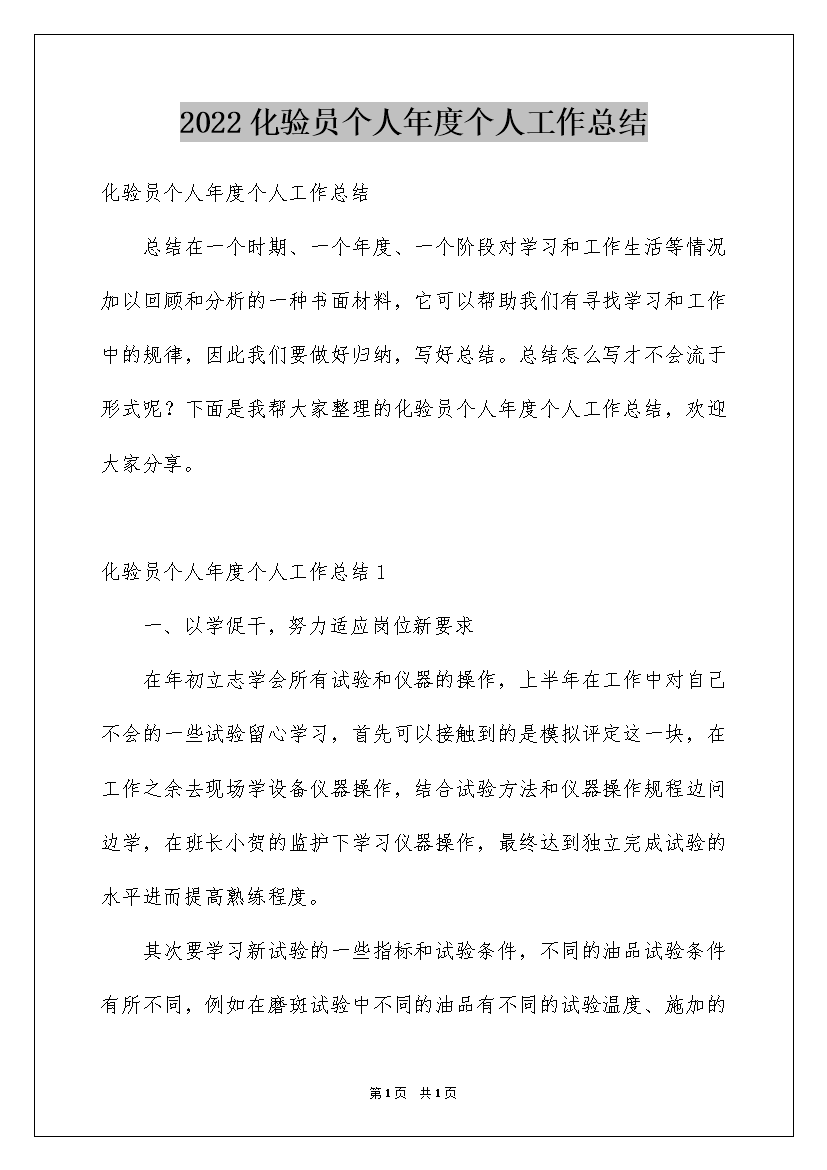 2022化验员个人年度个人工作总结

化验员个人年度个人工作总结

总结在一个时期、一个年度、一个阶段对学习和工作生活等情况加以回顾和分析的一种书面材料，它可以帮助我们有寻找学习和工作中的规律，因此我们要做好归纳，写好总结。总结怎么写才不会流于形式呢？下面是我帮大家整理的化验员个人年度个人工作总结，欢迎大家分享。

化验员个人年度个人工作总结1

一、以学促干，努力适应岗位新要求

在年初立志学会所有试验和仪器的操作，上半年在工作中对自己不会的一些试验留心学习，首先可以接触到的是模拟评定这一块，在工作之余去现场学设备仪器操作，结合试验方法和仪器操作规程边问边学，在班长小贺的监护下学习仪器操作，最终达到独立完成试验的水平进而提高熟练程度。

其次要学习新试验的一些指标和试验条件，不同的油品试验条件有所不同，例如在磨斑试验中不同的油品有不同的试验温度、施加的

第1页 共1页